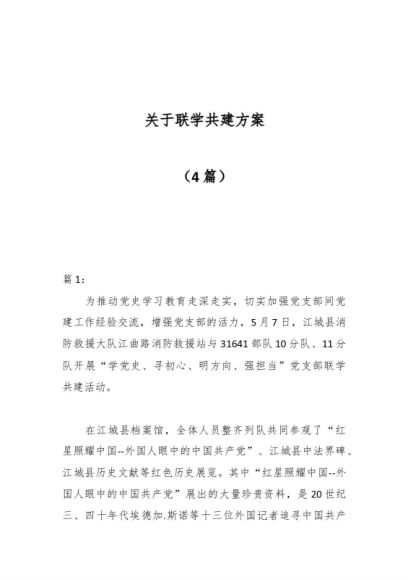 关于联学共建方案

（4篇）

篇1:

为推动党史学习教育走深走实，切实加强党支部间党建工作经验交流，增强党支部的活力，5月7日，江城县消防救援大队江曲路消防救援站与31641部队10分队、11分队开展“学党史、寻初心、明方向、强担当”党支部联学共建活动。

在江城县档案馆，全体人员整齐列队共同参观了“红星照耀中国--外国人眼中的中国共产党”、江城县中法界碑、江城县历史文献等红色历史展览。其中“红星照耀中国--外国人眼中的中国共产党”展出的大量珍贵资料，是20世纪三、四十年代埃德加.斯诺等十三位外国记者追寻中国共产